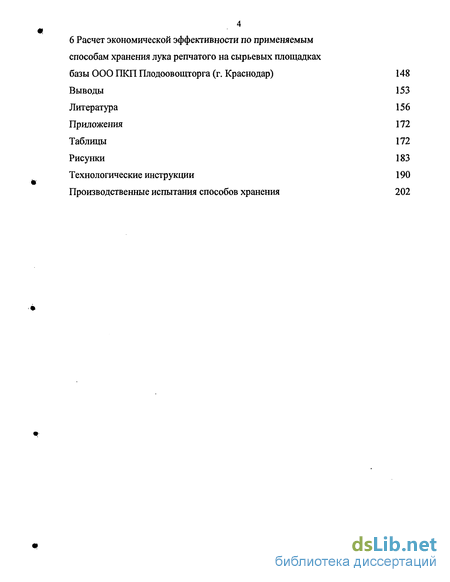 4

6 Расчет экономической эффективности по применяемым способам хранения лука репчатого на сырьевых площадках базы ООО ПКП Плодоовощторга (г. Краснодар) 148

Выводы 153

Литература 156

Приложения 172

Таблицы 172

Рисунки 183

Технологические инструкции 190

Производственные испытания способов хранения 202

dsLib.net
библиотека диссертаций